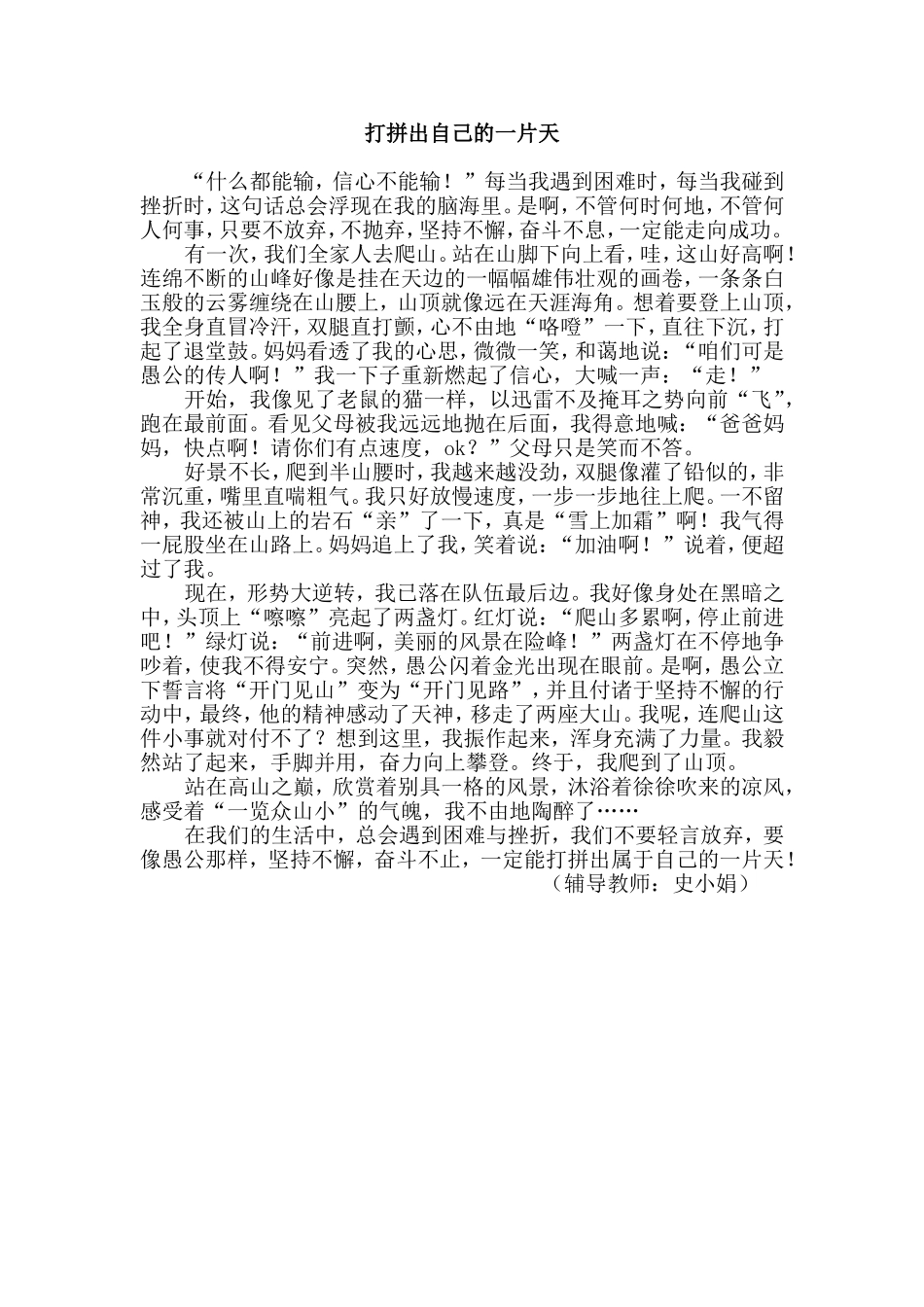 打拼出自己的一片天

“什么都能输，信心不能输！”每当我遇到困难时，每当我碰到挫折时，这句话总会浮现在我的脑海里。是啊，不管何时何地，不管何人何事，只要不放弃，不抛弃，坚持不懈，奋斗不息，一定能走向成功。

有一次，我们全家人去爬山。站在山脚下向上看，哇，这山好高啊！连绵不断的山峰好像是挂在天边的一幅幅雄伟壮观的画卷，一条条白玉般的云雾缠绕在山腰上，山顶就像远在天涯海角。想着要登上山顶，我全身直冒冷汗，双腿直打颤，心不由地“咯噔”一下，直往下沉，打起了退堂鼓。妈妈看透了我的心思，微微一笑，和蔼地说：“咱们可是愚公的传人啊！”我一下子重新燃起了信心，大喊一声：“走！”

开始，我像见了老鼠的猫一样，以迅雷不及掩耳之势向前“飞”，跑在最前面。看见父母被我远远地抛在后面，我得意地喊：“爸爸妈妈，快点啊！请你们有点速度，ok？”父母只是笑而不答。

好景不长，爬到半山腰时，我越来越没劲，双腿像灌了铅似的，非常沉重，嘴里直喘粗气。我只好放慢速度，一步一步地往上爬。一不留神，我还被山上的岩石“亲”了一下，真是“雪上加霜”啊！我气得一屁股坐在山路上。妈妈追上了我，笑着说：“加油啊！”说着，便超过了我。

现在，形势大逆转，我已落在队伍最后边。我好像身处在黑暗之中，头顶上“嚓嚓”亮起了两盏灯。红灯说：“爬山多累啊，停止前进吧！”绿灯说：“前进啊，美丽的风景在险峰！”两盏灯在不停地争吵着，使我不得安宁。突然，愚公闪着金光出现在眼前。是啊，愚公立下誓言将“开门见山”变为“开门见路”，并且付诸于坚持不懈的行动中，最终，他的精神感动了天神，移走了两座大山。我呢，连爬山这件小事就对付不了？想到这里，我振作起来，浑身充满了力量。我毅然站了起来，手脚并用，奋力向上攀登。终于，我爬到了山顶。

站在高山之巅，欣赏着别具一格的风景，沐浴着徐徐吹来的凉风，感受着“一览众山小”的气魄，我不由地陶醉了……

在我们的生活中，总会遇到困难与挫折，我们不要轻言放弃，要像愚公那样，坚持不懈，奋斗不止，一定能打拼出属于自己的一片天！

（辅导教师：史小娟）